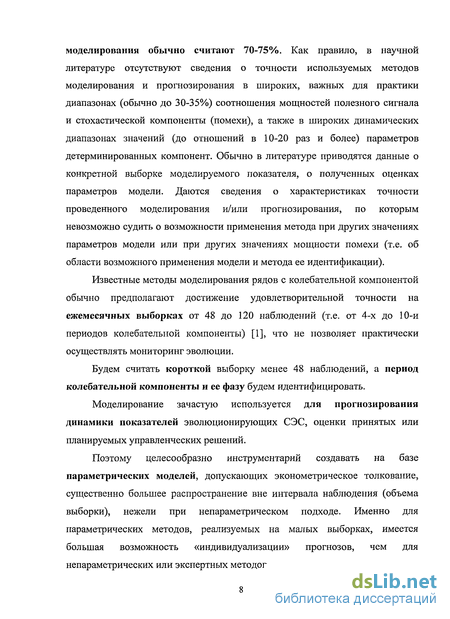 моделирования обычно считают 70-75%. Как правило, в научной литературе отсутствуют сведения о точности используемых методов моделирования и прогнозирования в широких, важных для практики диапазонах (обычно до 30-35%) соотношения мощностей полезного сигнала и стохастической компоненты (помехи), а также в широких динамических диапазонах значений (до отношений в 10-20 раз и более) параметров детерминированных компонент. Обычно в литературе приводятся данные о конкретной выборке моделируемого показателя, о полученных оценках параметров модели. Даются сведения о характеристиках точности проведенного моделирования и/или прогнозирования, по которым невозможно судить о возможности применения метода при других значениях параметров модели или при других значениях мощности помехи (т.е. об области возможного применения модели и метода ее идентификации).

Известные методы моделирования рядов с колебательной компонентой обычно предполагают достижение удовлетворительной точности на ежемесячных выборках от 48 до 120 наблюдений (т.е. от 4-х до 10-и периодов колебательной компоненты) [1], что не позволяет практически осуществлять мониторинг эволюции.

Будем считать короткой выборку менее 48 наблюдений, а период колебательной компоненты и ее фазу будем идентифицировать.

Моделирование зачастую используется для прогнозирования динамики показателей эволюционирующих СЭС, оценки принятых или планируемых управленческих решений.

Поэтому целесообразно инструментарий создавать на базе параметрических моделей, допускающих эконометрическое толкование, существенно большее распространение вне интервала наблюдения (объема выборки), нежели при непараметрическом подходе. Именно для параметрических методов, реализуемых на малых выборках, имеется большая возможность «индивидуализации» прогнозов, чем для непараметрических или экспертных методог

8

dsLib.net
библиотека диссертаций